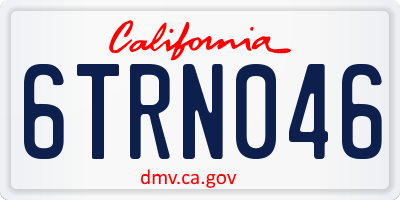 California

6TRN046

dmv.ca.gov